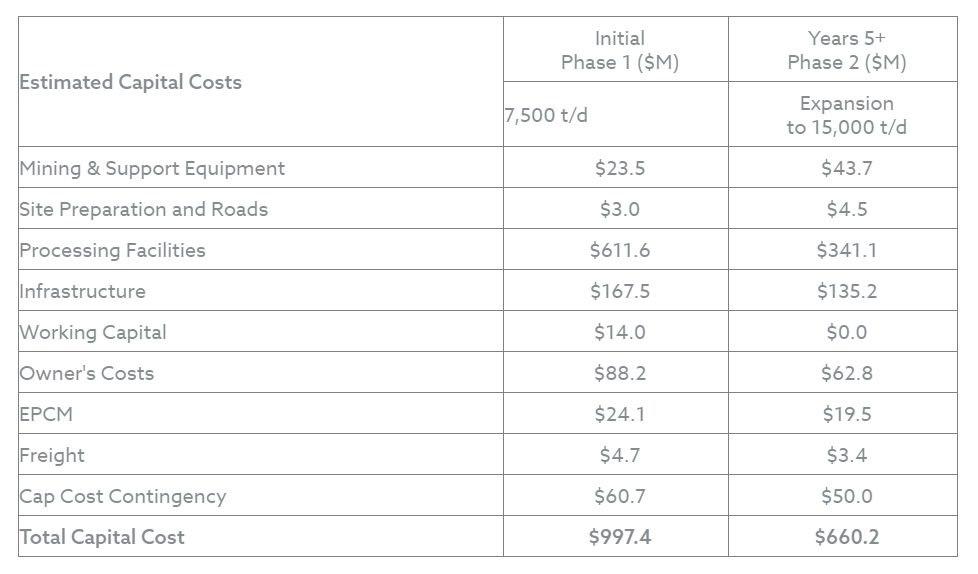 | Estimated Capital Costs | Initial Phase 1 ($M) | Years 5+ Phase 2 ($M) |
|---|---|---|
| | 7,500 t/d | Expansion to 15,000 t/d |
| Mining & Support Equipment | $23.5 | $43.7 |
| Site Preparation and Roads | $3.0 | $4.5 |
| Processing Facilities | $611.6 | $341.1 |
| Infrastructure | $167.5 | $135.2 |
| Working Capital | $14.0 | $0.0 |
| Owner's Costs | $88.2 | $62.8 |
| EPCM | $24.1 | $19.5 |
| Freight | $4.7 | $3.4 |
| Cap Cost Contingency | $60.7 | $50.0 |
| Total Capital Cost | $997.4 | $660.2 |